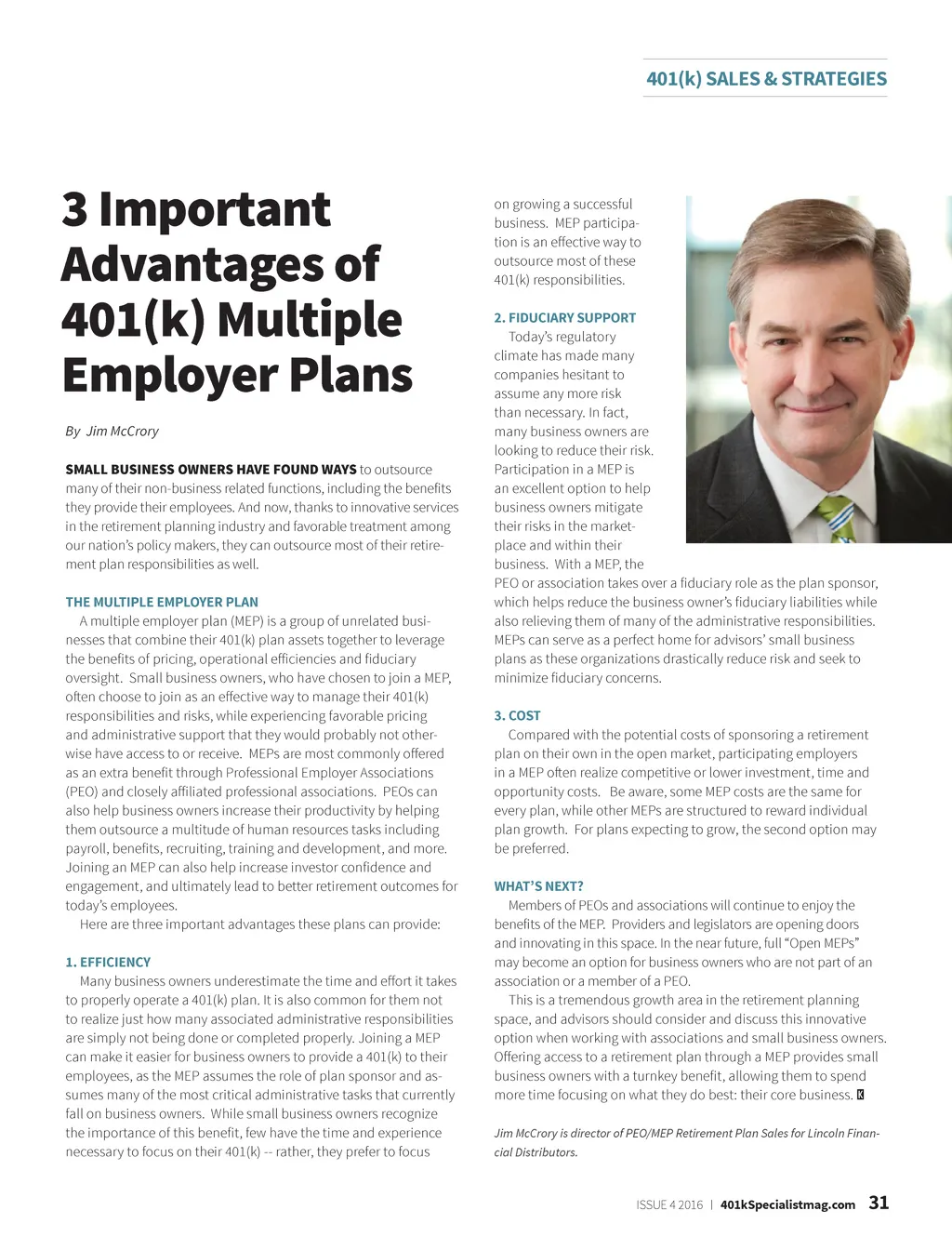 401(k) SALES & STRATEGIES

3 Important Advantages of 401(k) Multiple Employer Plans

By Jim McCrory

SMALL BUSINESS OWNERS HAVE FOUND WAYS to outsource many of their non-business related functions, including the benefits they provide their employees. And now, thanks to innovative services in the retirement planning industry and favorable treatment among our nation's policy makers, they can outsource most of their retirement plan responsibilities as well.

THE MULTIPLE EMPLOYER PLAN

A multiple employer plan (MEP) is a group of unrelated businesses that combine their 401(k) plan assets together to leverage the benefits of pricing, operational efficiencies and fiduciary oversight. Small business owners, who have chosen to join a MEP, often choose to join as an effective way to manage their 401(k) responsibilities and risks, while experiencing favorable pricing and administrative support that they would probably not otherwise have access to or receive. MEPs are most commonly offered as an extra benefit through Professional Employer Associations (PEO) and closely affiliated professional associations. PEOs can also help business owners increase their productivity by helping them outsource a multitude of human resources tasks including payroll, benefits, recruiting, training and development, and more. Joining an MEP can also help increase investor confidence and engagement, and ultimately lead to better retirement outcomes for today's employees.

Here are three important advantages these plans can provide:

1. EFFICIENCY

Many business owners underestimate the time and effort it takes to properly operate a 401(k) plan. It is also common for them not to realize just how many associated administrative responsibilities are simply not being done or completed properly. Joining a MEP can make it easier for business owners to provide a 401(k) to their employees, as the MEP assumes the role of plan sponsor and assumes many of the most critical administrative tasks that currently fall on business owners. While small business owners recognize the importance of this benefit, few have the time and experience necessary to focus on their 401(k) -- rather, they prefer to focus on growing a successful business. MEP participation is an effective way to outsource most of these 401(k) responsibilities.

2. FIDUCIARY SUPPORT

Today's regulatory climate has made many companies hesitant to assume any more risk than necessary. In fact, many business owners are looking to reduce their risk. Participation in a MEP is an excellent option to help business owners mitigate their risks in the marketplace and within their business. With a MEP, the PEO or association takes over a fiduciary role as the plan sponsor, which helps reduce the business owner's fiduciary liabilities while also relieving them of many of the administrative responsibilities. MEPs can serve as a perfect home for advisors' small business plans as these organizations drastically reduce risk and seek to minimize fiduciary concerns.

3. COST

Compared with the potential costs of sponsoring a retirement plan on their own in the open market, participating employers in a MEP often realize competitive or lower investment, time and opportunity costs. Be aware, some MEP costs are the same for every plan, while other MEPs are structured to reward individual plan growth. For plans expecting to grow, the second option may be preferred.

WHAT'S NEXT?

Members of PEOs and associations will continue to enjoy the benefits of the MEP. Providers and legislators are opening doors and innovating in this space. In the near future, full "Open MEPs" may become an option for business owners who are not part of an association or a member of a PEO.

This is a tremendous growth area in the retirement planning space, and advisors should consider and discuss this innovative option when working with associations and small business owners. Offering access to a retirement plan through a MEP provides small business owners with a turnkey benefit, allowing them to spend more time focusing on what they do best: their core business. K

Jim McCrory is director of PEO/MEP Retirement Plan Sales for Lincoln Financial Distributors.

ISSUE 4 2016 | 401kSpecialistmag.com 31